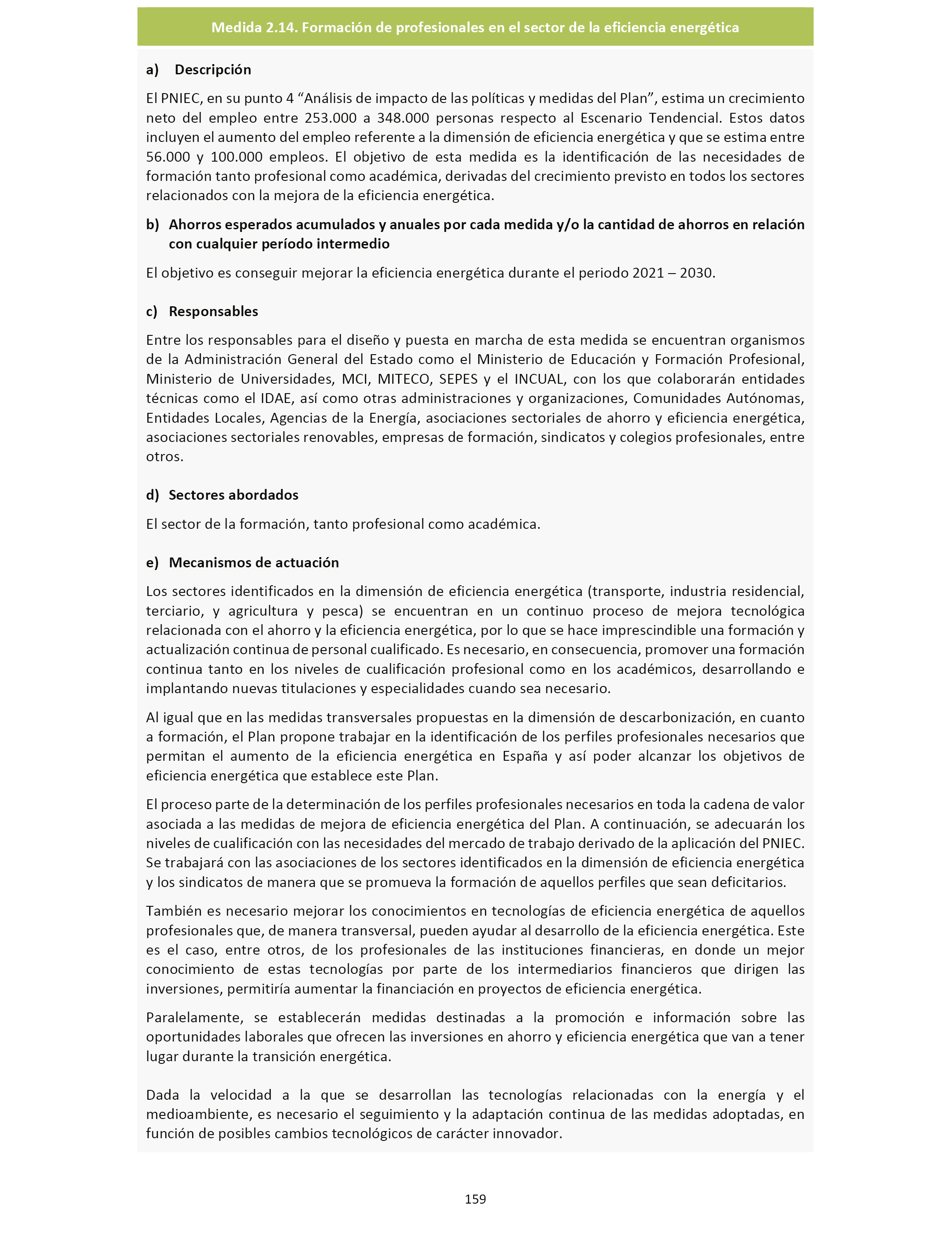 Medida 2.14. Formación de profesionales en el sector de la eficiencia energética

a) Descripción

El PNIEC, en su punto 4 “Análisis de impacto de las políticas y medidas del Plan”, estima un crecimiento neto del empleo entre 253.000 a 348.000 personas respecto al Escenario Tendencial. Estos datos incluyen el aumento del empleo referente a la dimensión de eficiencia energética y que se estima entre 56.000 y 100.000 empleos. El objetivo de esta medida es la identificación de las necesidades de formación tanto profesional como académica, derivadas del crecimiento previsto en todos los sectores relacionados con la mejora de la eficiencia energética.

b) Ahorros esperados acumulados y anuales por cada medida y/o la cantidad de ahorros en relación con cualquier período intermedio

El objetivo es conseguir mejorar la eficiencia energética durante el periodo 2021 – 2030.

c) Responsables

Entre los responsables para el diseño y puesta en marcha de esta medida se encuentran organismos de la Administración General del Estado como el Ministerio de Educación y Formación Profesional, Ministerio de Universidades, MCI, MITECO, SEPES y el INCUAL, con los que colaborarán entidades técnicas como el IDAE, así como otras administraciones y organizaciones, Comunidades Autónomas, Entidades Locales, Agencias de la Energía, asociaciones sectoriales de ahorro y eficiencia energética, asociaciones sectoriales renovables, empresas de formación, sindicatos y colegios profesionales, entre otros.

d) Sectores abordados

El sector de la formación, tanto profesional como académica.

e) Mecanismos de actuación

Los sectores identificados en la dimensión de eficiencia energética (transporte, industria residencial, terciario, y agricultura y pesca) se encuentran en un continuo proceso de mejora tecnológica relacionada con el ahorro y la eficiencia energética, por lo que se hace imprescindible una formación y actualización continua de personal cualificado. Es necesario, en consecuencia, promover una formación continua tanto en los niveles de cualificación profesional como en los académicos, desarrollando e implantando nuevas titulaciones y especialidades cuando sea necesario.

Al igual que en las medidas transversales propuestas en la dimensión de descarbonización, en cuanto a formación, el Plan propone trabajar en la identificación de los perfiles profesionales necesarios que permitan el aumento de la eficiencia energética en España y así poder alcanzar los objetivos de eficiencia energética que establece este Plan.

El proceso parte de la determinación de los perfiles profesionales necesarios en toda la cadena de valor asociada a las medidas de mejora de eficiencia energética del Plan. A continuación, se adecuarán los niveles de cualificación con las necesidades del mercado de trabajo derivado de la aplicación del PNIEC. Se trabajará con las asociaciones de los sectores identificados en la dimensión de eficiencia energética y los sindicatos de manera que se promueva la formación de aquellos perfiles que sean deficitarios.

También es necesario mejorar los conocimientos en tecnologías de eficiencia energética de aquellos profesionales que, de manera transversal, pueden ayudar al desarrollo de la eficiencia energética. Este es el caso, entre otros, de los profesionales de las instituciones financieras, en donde un mejor conocimiento de estas tecnologías por parte de los intermediarios financieros que dirigen las inversiones, permitiría aumentar la financiación en proyectos de eficiencia energética.

Paralelamente, se establecerán medidas destinadas a la promoción e información sobre las oportunidades laborales que ofrecen las inversiones en ahorro y eficiencia energética que van a tener lugar durante la transición energética.

Dada la velocidad a la que se desarrollan las tecnologías relacionadas con la energía y el medioambiente, es necesario el seguimiento y la adaptación continua de las medidas adoptadas, en función de posibles cambios tecnológicos de carácter innovador.

159